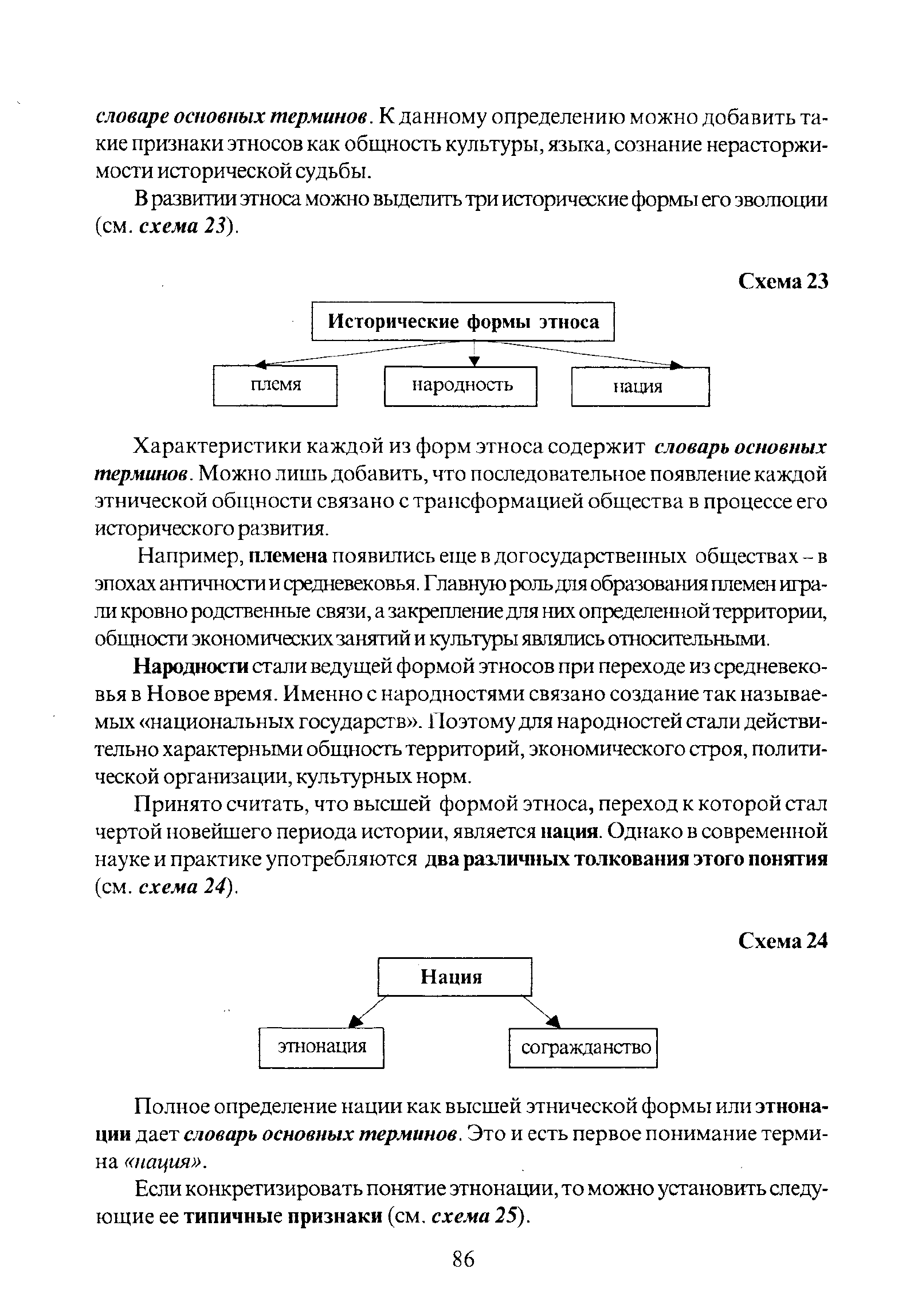 словаре основных терминов. К данному определению можно добавить такие признаки этносов как общность культуры, языка, сознание нерасторжимости исторической судьбы.

В развитии этноса можно выделить три исторические формы его эволюции (см. схема 23).

Схема 23

Исторические формы этноса

племя

народность

нация

Характеристики каждой из форм этноса содержит словарь основных терминов. Можно лишь добавить, что последовательное появление каждой этнической общности связано с трансформацией общества в процессе его исторического развития.

Например, племена появились еще в догосударственных обществах – в эпохах античности и средневековья. Главную роль для образования племен играли кровно родственные связи, а закрепление для них определенной территории, общности экономических занятий и культуры являлись относительными.

Народности стали ведущей формой этносов при переходе из средневековья в Новое время. Именно с народностями связано создание так называемых «национальных государств». Поэтому для народностей стали действительно характерными общность территорий, экономического строя, политической организации, культурных норм.

Принято считать, что высшей формой этноса, переход к которой стал чертой новейшего периода истории, является нация. Однако в современной науке и практике употребляются два различных толкования этого понятия (см. схема 24).

Схема 24

Нация

этнонация

согражданство

Полное определение нации как высшей этнической формы или этнонации дает словарь основных терминов. Это и есть первое понимание термина «нация».

Если конкретизировать понятие этнонации, то можно установить следующие ее типичные признаки (см. схема 25).

86